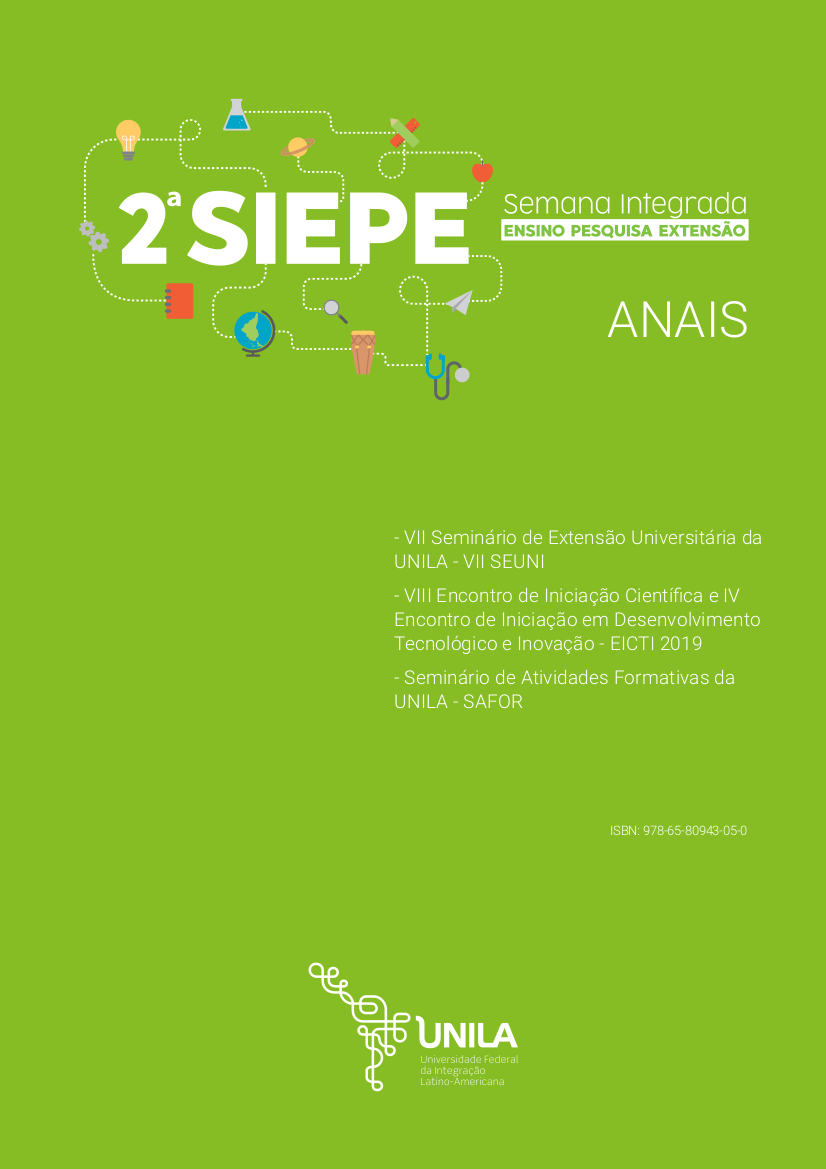 2ª SIEPE

Semana Integrada
ENSINO PESQUISA EXTENSÃO

ANAIS

- VII Seminário de Extensão Universitária da UNILA - VII SEUNI

- VIII Encontro de Iniciação Científica e IV Encontro de Iniciação em Desenvolvimento Tecnológico e Inovação - EICTI 2019

- Seminário de Atividades Formativas da UNILA - SAFOR

ISBN: 978-65-80943-05-0

UNILA
Universidade Federal da Integração Latino-Americana